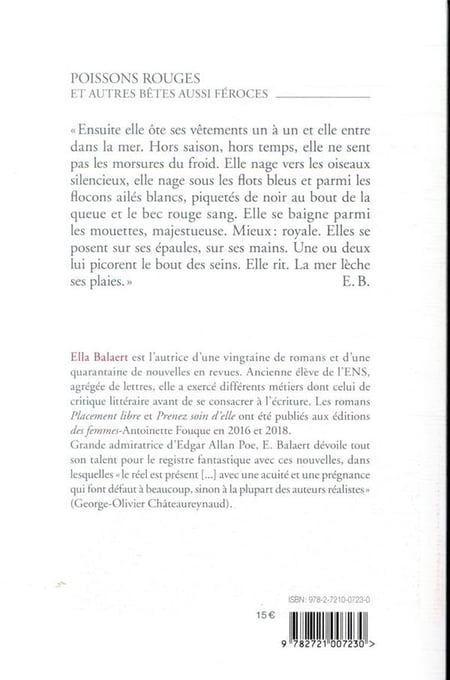 POISSONS ROUGES
ET AUTRES BÊTES AUSSI FÉROCES

« Ensuite elle ôte ses vêtements un à un et elle entre dans la mer. Hors saison, hors temps, elle ne sent pas les morsures du froid. Elle nage vers les oiseaux silencieux, elle nage sous les flots bleus et parmi les flocons ailés blancs, piquetés de noir au bout de la queue et le bec rouge sang. Elle se baigne parmi les mouettes, majestueuse. Mieux : royale. Elles se posent sur ses épaules, sur ses mains. Une ou deux lui picorent le bout des seins. Elle rit. La mer lèche ses plaies. » E. B.

Ella Balaert est l'autrice d'une vingtaine de romans et d'une quarantaine de nouvelles en revues. Ancienne élève de l'ENS, agrégée de lettres, elle a exercé différents métiers dont celui de critique littéraire avant de se consacrer à l'écriture. Les romans Placement libre et Prenez soin d'elle ont été publiés aux éditions des femmes-Antoinette Fouque en 2016 et 2018.
Grande admiratrice d'Edgar Allan Poe, E. Balaert dévoile tout son talent pour le registre fantastique avec ces nouvelles, dans lesquelles « le réel est présent [...] avec une acuité et une prégnance qui font défaut à beaucoup, sinon à la plupart des auteurs réalistes » (George-Olivier Châteaureynaud).

ISBN : 978-2-7210-0723-0

15 €

9 782721 007230 >